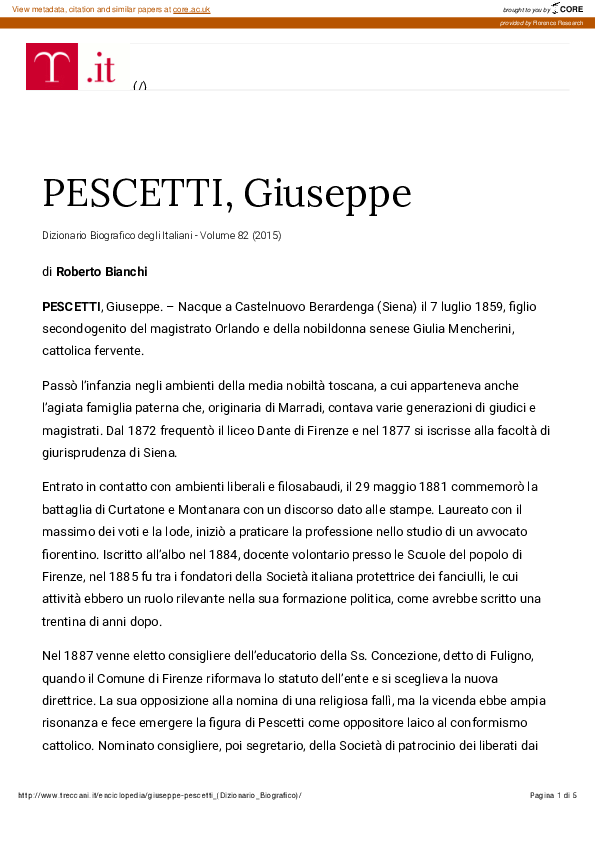 View metadata, citation and similar papers at core.ac.uk

brought to you by CORE

provided by Florence Research

T .it

(/)

PESCETTI, Giuseppe

Dizionario Biografico degli Italiani - Volume 82 (2015)

di Roberto Bianchi

PESCETTI, Giuseppe. – Nacque a Castelnuovo Berardenga (Siena) il 7 luglio 1859, figlio secondogenito del magistrato Orlando e della nobildonna senese Giulia Mencherini, cattolica fervente.

Passò l'infanzia negli ambienti della media nobiltà toscana, a cui apparteneva anche l'agiata famiglia paterna che, originaria di Marradi, contava varie generazioni di giudici e magistrati. Dal 1872 frequentò il liceo Dante di Firenze e nel 1877 si iscrisse alla facoltà di giurisprudenza di Siena.

Entrato in contatto con ambienti liberali e filosabaudi, il 29 maggio 1881 commemorò la battaglia di Curtatone e Montanara con un discorso dato alle stampe. Laureato con il massimo dei voti e la lode, iniziò a praticare la professione nello studio di un avvocato fiorentino. Iscritto all'albo nel 1884, docente volontario presso le Scuole del popolo di Firenze, nel 1885 fu tra i fondatori della Società italiana protettrice dei fanciulli, le cui attività ebbero un ruolo rilevante nella sua formazione politica, come avrebbe scritto una trentina di anni dopo.

Nel 1887 venne eletto consigliere dell'educatorio della Ss. Concezione, detto di Fuligno, quando il Comune di Firenze riformava lo statuto dell'ente e si sceglieva la nuova direttrice. La sua opposizione alla nomina di una religiosa fallì, ma la vicenda ebbe ampia risonanza e fece emergere la figura di Pescetti come oppositore laico al conformismo cattolico. Nominato consigliere, poi segretario, della Società di patrocinio dei liberati dai

http://www.treccani.it/enciclopedia/giuseppe-pescetti_(Dizionario_Biografico)/

Pagina 1 di 5